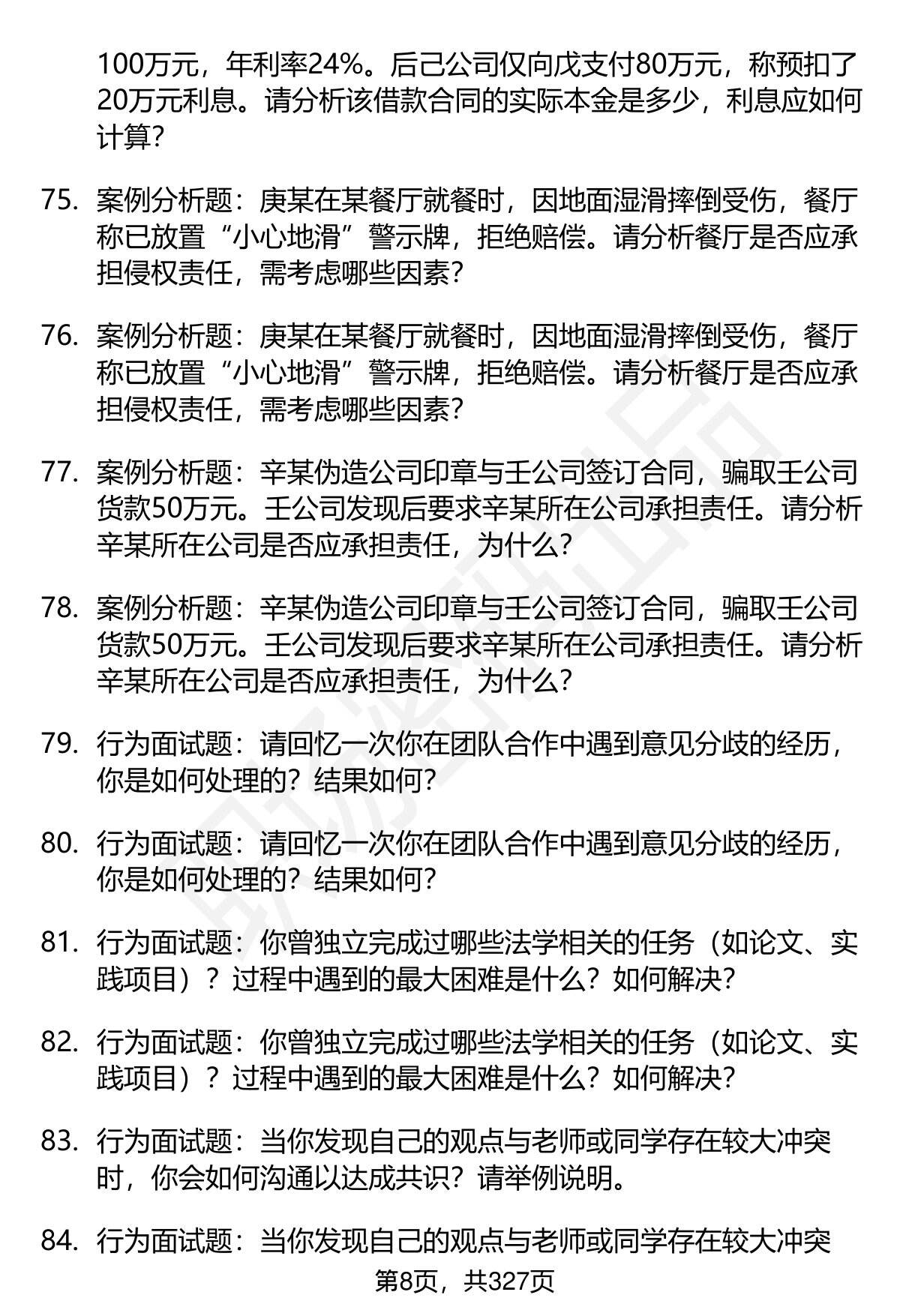 100万元，年利率24%。后己公司仅向戊支付80万元，称预扣了20万元利息。请分析该借款合同的实际本金是多少，利息应如何计算?

75. 案例分析题：庚某在某餐厅就餐时，因地面湿滑摔倒受伤，餐厅称已放置“小心地滑”警示牌，拒绝赔偿。请分析餐厅是否应承担侵权责任，需考虑哪些因素?

76. 案例分析题：庚某在某餐厅就餐时，因地面湿滑摔倒受伤，餐厅称已放置“小心地滑”警示牌，拒绝赔偿。请分析餐厅是否应承担侵权责任，需考虑哪些因素?

77. 案例分析题：辛某伪造公司印章与壬公司签订合同，骗取壬公司货款50万元。壬公司发现后要求辛某所在公司承担责任。请分析辛某所在公司是否应承担责任，为什么?

78. 案例分析题：辛某伪造公司印章与壬公司签订合同，骗取壬公司货款50万元。壬公司发现后要求辛某所在公司承担责任。请分析辛某所在公司是否应承担责任，为什么?

79. 行为面试题：请回忆一次你在团队合作中遇到意见分歧的经历，你是如何处理的？结果如何?

80. 行为面试题：请回忆一次你在团队合作中遇到意见分歧的经历，你是如何处理的？结果如何?

81. 行为面试题：你曾独立完成过哪些法学相关的任务（如论文、实践项目）？过程中遇到的最大困难是什么？如何解决?

82. 行为面试题：你曾独立完成过哪些法学相关的任务（如论文、实践项目）？过程中遇到的最大困难是什么？如何解决?

83. 行为面试题：当你发现自己的观点与老师或同学存在较大冲突时，你会如何沟通以达成共识？请举例说明。

84. 行为面试题：当你发现自己的观点与老师或同学存在较大冲突

第8页，共327页